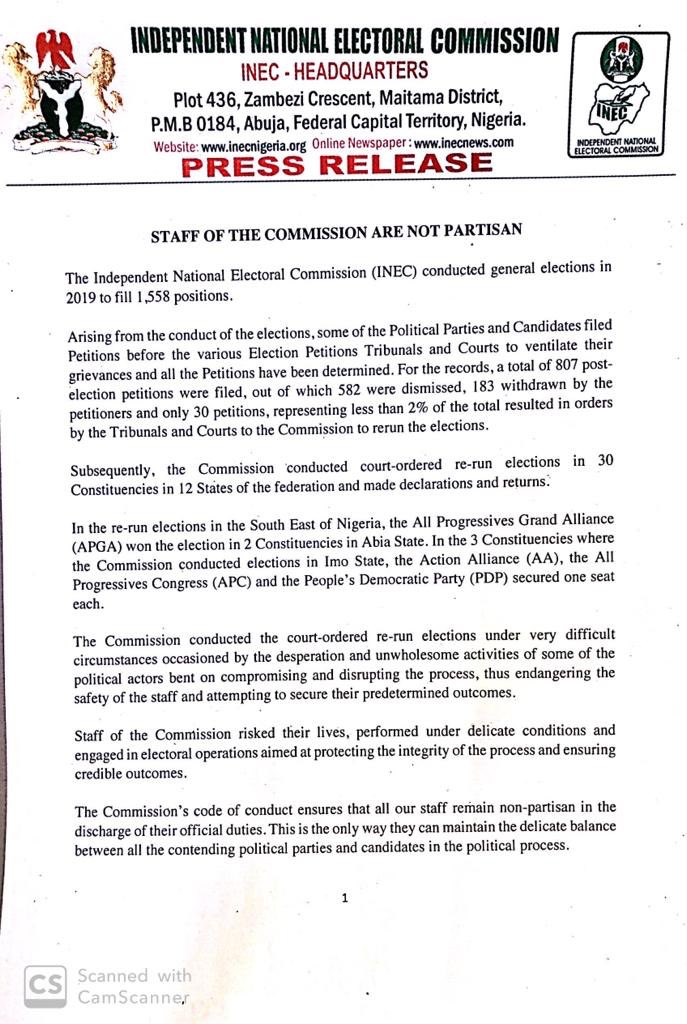 INDEPENDENT NATIONAL ELECTORAL COMMISSION
INEC - HEADQUARTERS
Plot 436, Zambezi Crescent, Maitama District, P.M.B 0184, Abuja, Federal Capital Territory, Nigeria.
Website: www.inecnigeria.org Online Newspaper : www.inecnews.com
PRESS RELEASE

INEC
INDEPENDENT NATIONAL ELECTORAL COMMISSION

STAFF OF THE COMMISSION ARE NOT PARTISAN

The Independent National Electoral Commission (INEC) conducted general elections in 2019 to fill 1,558 positions.

Arising from the conduct of the elections, some of the Political Parties and Candidates filed Petitions before the various Election Petitions Tribunals and Courts to ventilate their grievances and all the Petitions have been determined. For the records, a total of 807 post-election petitions were filed, out of which 582 were dismissed, 183 withdrawn by the petitioners and only 30 petitions, representing less than 2% of the total resulted in orders by the Tribunals and Courts to the Commission to rerun the elections.

Subsequently, the Commission conducted court-ordered re-run elections in 30 Constituencies in 12 States of the federation and made declarations and returns.

In the re-run elections in the South East of Nigeria, the All Progressives Grand Alliance (APGA) won the election in 2 Constituencies in Abia State. In the 3 Constituencies where the Commission conducted elections in Imo State, the Action Alliance (AA), the All Progressives Congress (APC) and the People's Democratic Party (PDP) secured one seat each.

The Commission conducted the court-ordered re-run elections under very difficult circumstances occasioned by the desperation and unwholesome activities of some of the political actors bent on compromising and disrupting the process, thus endangering the safety of the staff and attempting to secure their predetermined outcomes.

Staff of the Commission risked their lives, performed under delicate conditions and engaged in electoral operations aimed at protecting the integrity of the process and ensuring credible outcomes.

The Commission's code of conduct ensures that all our staff remain non-partisan in the discharge of their official duties. This is the only way they can maintain the delicate balance between all the contending political parties and candidates in the political process.

1

CS Scanned with CamScanner